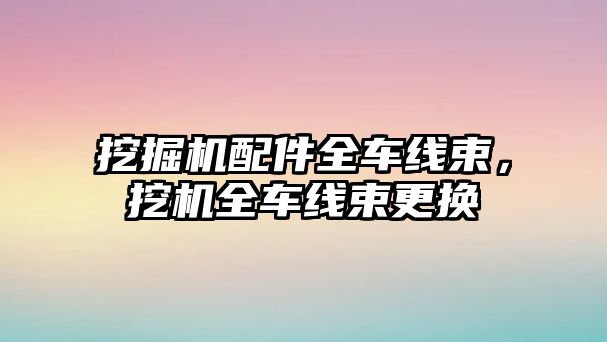 挖掘机配件全车线束，挖机全车线束更换